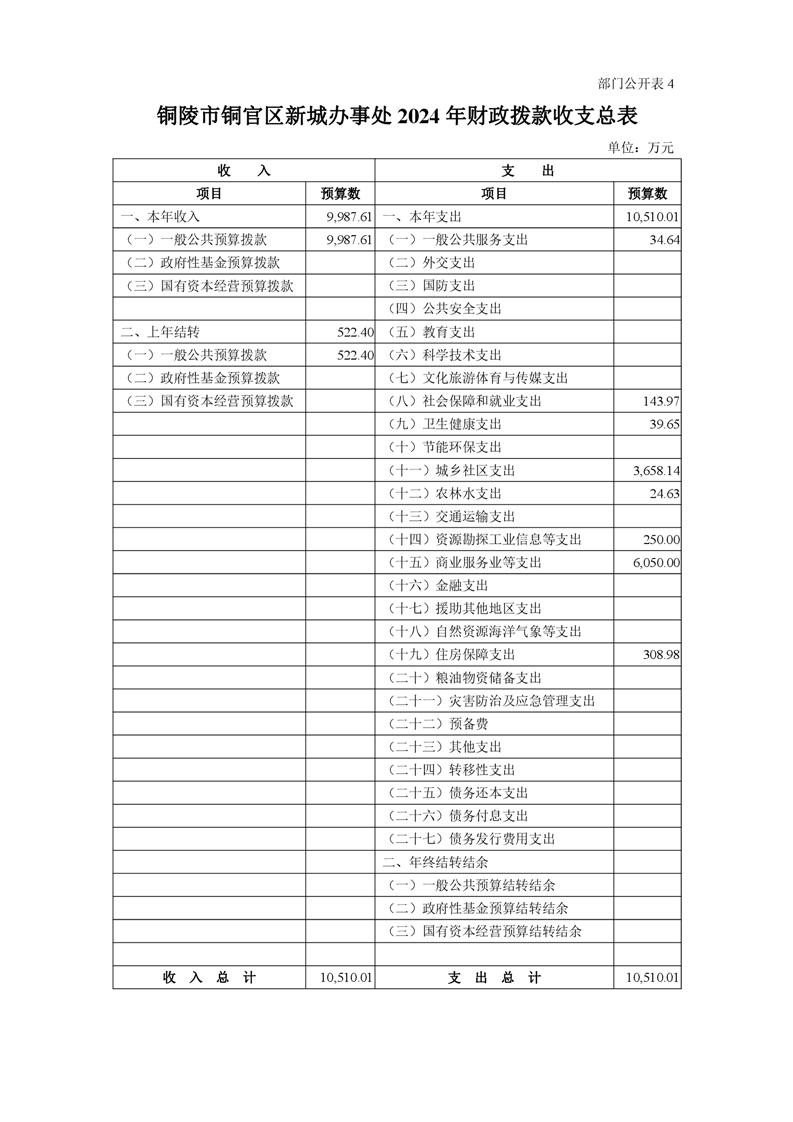 部门公开表 4

铜陵市铜官区新城办事处 2024 年财政拨款收支总表

单位：万元

| 收　　入 | | 支　　出 | |
|---|---|---|---|
| 项目 | 预算数 | 项目 | 预算数 |
| 一、本年收入 | 9,987.61 | 一、本年支出 | 10,510.01 |
| （一）一般公共预算拨款 | 9,987.61 | （一）一般公共服务支出 | 34.64 |
| （二）政府性基金预算拨款 | | （二）外交支出 | |
| （三）国有资本经营预算拨款 | | （三）国防支出 | |
| | | （四）公共安全支出 | |
| 二、上年结转 | 522.40 | （五）教育支出 | |
| （一）一般公共预算拨款 | 522.40 | （六）科学技术支出 | |
| （二）政府性基金预算拨款 | | （七）文化旅游体育与传媒支出 | |
| （三）国有资本经营预算拨款 | | （八）社会保障和就业支出 | 143.97 |
| | | （九）卫生健康支出 | 39.65 |
| | | （十）节能环保支出 | |
| | | （十一）城乡社区支出 | 3,658.14 |
| | | （十二）农林水支出 | 24.63 |
| | | （十三）交通运输支出 | |
| | | （十四）资源勘探工业信息等支出 | 250.00 |
| | | （十五）商业服务业等支出 | 6,050.00 |
| | | （十六）金融支出 | |
| | | （十七）援助其他地区支出 | |
| | | （十八）自然资源海洋气象等支出 | |
| | | （十九）住房保障支出 | 308.98 |
| | | （二十）粮油物资储备支出 | |
| | | （二十一）灾害防治及应急管理支出 | |
| | | （二十二）预备费 | |
| | | （二十三）其他支出 | |
| | | （二十四）转移性支出 | |
| | | （二十五）债务还本支出 | |
| | | （二十六）债务付息支出 | |
| | | （二十七）债务发行费用支出 | |
| | | 二、年终结转结余 | |
| | | （一）一般公共预算结转结余 | |
| | | （二）政府性基金预算结转结余 | |
| | | （三）国有资本经营预算结转结余 | |
| | | | |
| 收　入　总　计 | 10,510.01 | 支　出　总　计 | 10,510.01 |